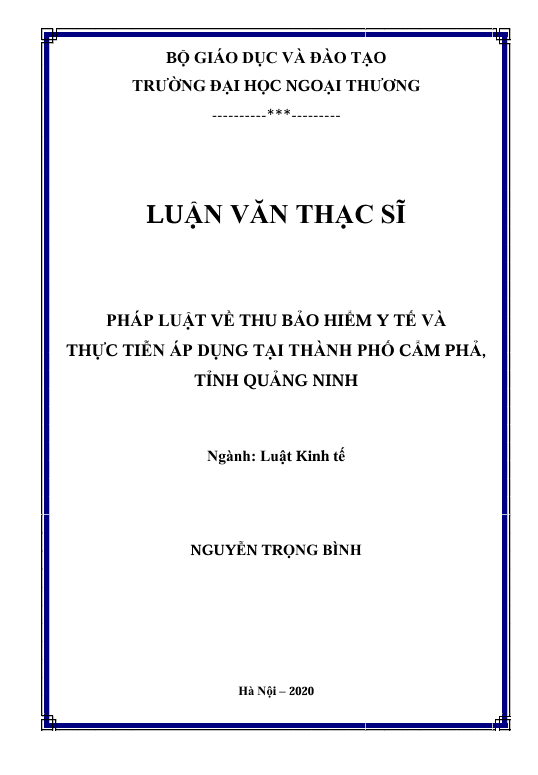 BỘ GIÁO DỤC VÀ ĐÀO TẠO
TRƯỜNG ĐẠI HỌC NGOẠI THƯƠNG
----------***---------

LUẬN VĂN THẠC SĨ

PHÁP LUẬT VỀ THU BẢO HIỂM Y TẾ VÀ THỰC TIỄN ÁP DỤNG TẠI THÀNH PHỐ CẨM PHẢ, TỈNH QUẢNG NINH

Ngành: Luật Kinh tế

NGUYỄN TRỌNG BÌNH

Hà Nội – 2020